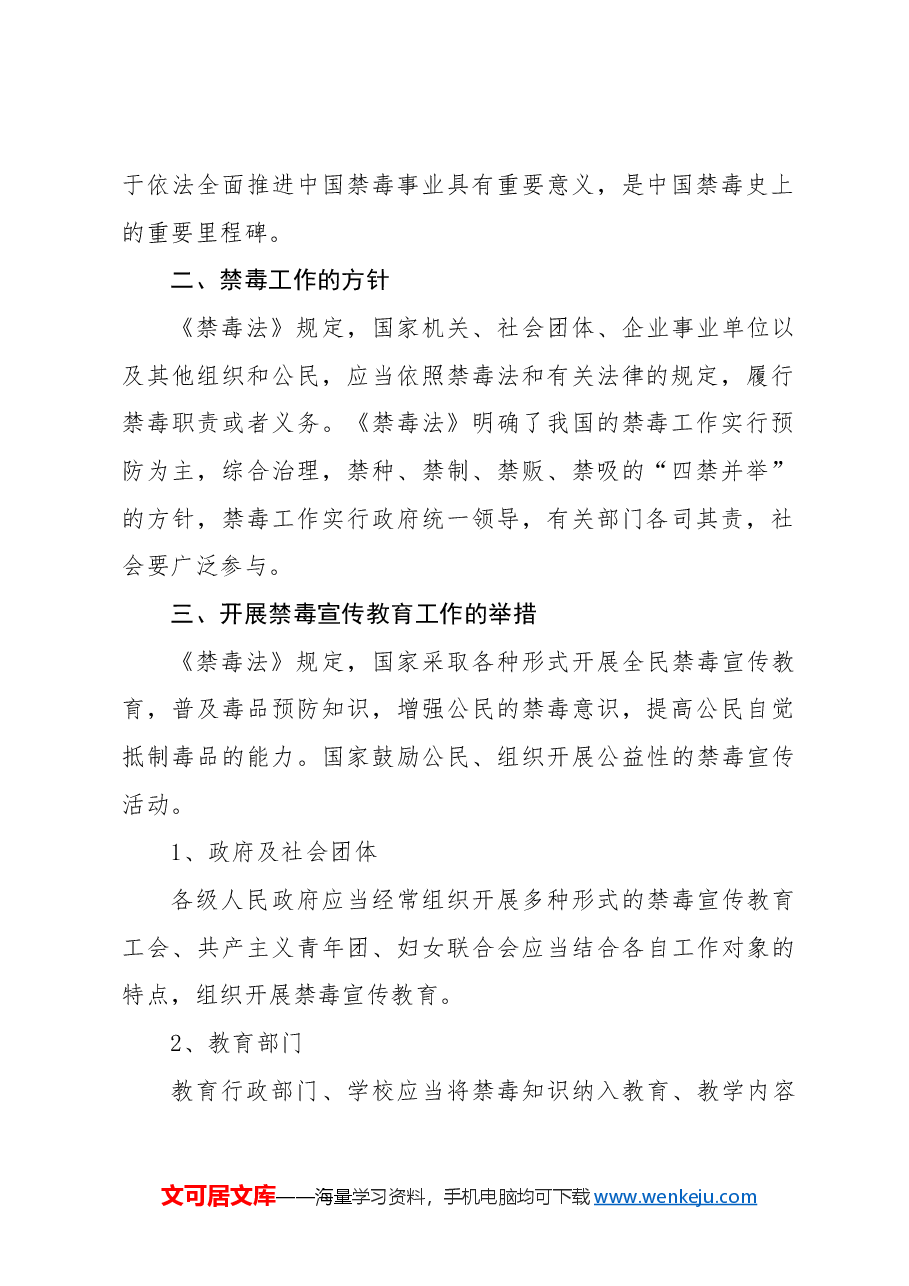 于依法全面推进中国禁毒事业具有重要意义，是中国禁毒史上的重要里程碑。

二、禁毒工作的方针

《禁毒法》规定，国家机关、社会团体、企业事业单位以及其他组织和公民，应当依照禁毒法和有关法律的规定，履行禁毒职责或者义务。《禁毒法》明确了我国的禁毒工作实行预防为主，综合治理，禁种、禁制、禁贩、禁吸的“四禁并举”的方针，禁毒工作实行政府统一领导，有关部门各司其责，社会要广泛参与。

三、开展禁毒宣传教育工作的举措

《禁毒法》规定，国家采取各种形式开展全民禁毒宣传教育，普及毒品预防知识，增强公民的禁毒意识，提高公民自觉抵制毒品的能力。国家鼓励公民、组织开展公益性的禁毒宣传活动。

1、政府及社会团体

各级人民政府应当经常组织开展多种形式的禁毒宣传教育工会、共产主义青年团、妇女联合会应当结合各自工作对象的特点，组织开展禁毒宣传教育。

2、教育部门

教育行政部门、学校应当将禁毒知识纳入教育、教学内容

文可居文库——海量学习资料，手机电脑均可下载www.wenkeju.com